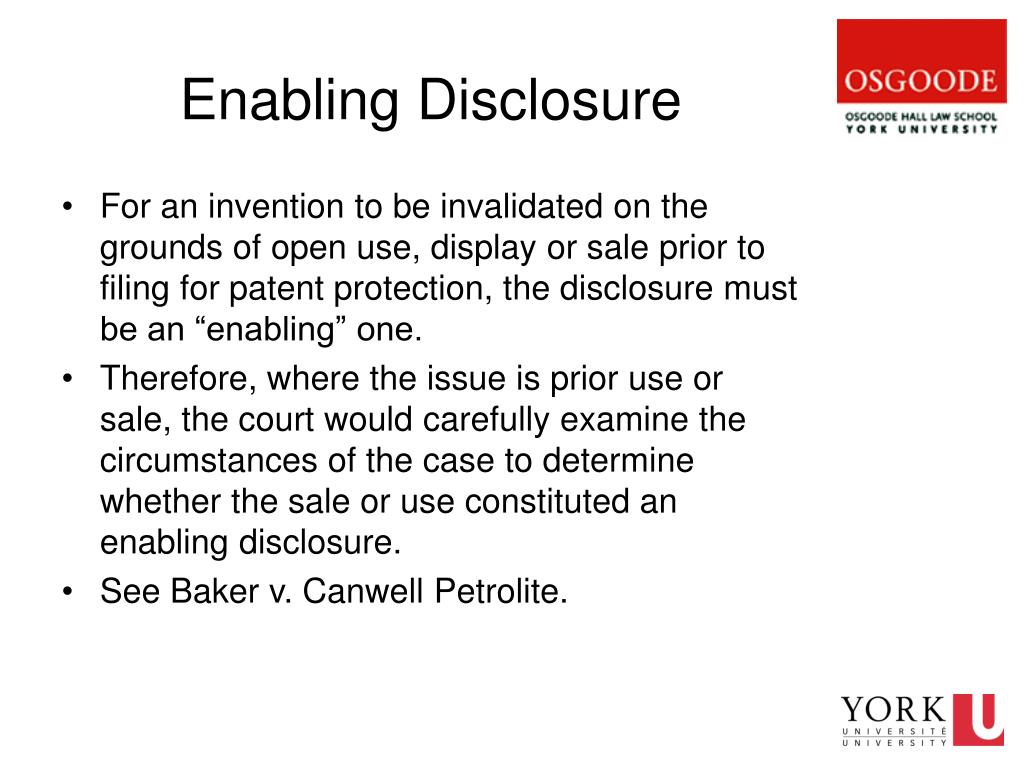 Enabling Disclosure

OSGOODE
OSGOODE HALL LAW SCHOOL
YORK UNIVERSITY

• For an invention to be invalidated on the grounds of open use, display or sale prior to filing for patent protection, the disclosure must be an “enabling” one.
• Therefore, where the issue is prior use or sale, the court would carefully examine the circumstances of the case to determine whether the sale or use constituted an enabling disclosure.
• See Baker v. Canwell Petrolite.

YORK U
UNIVERSITÉ
UNIVERSITY